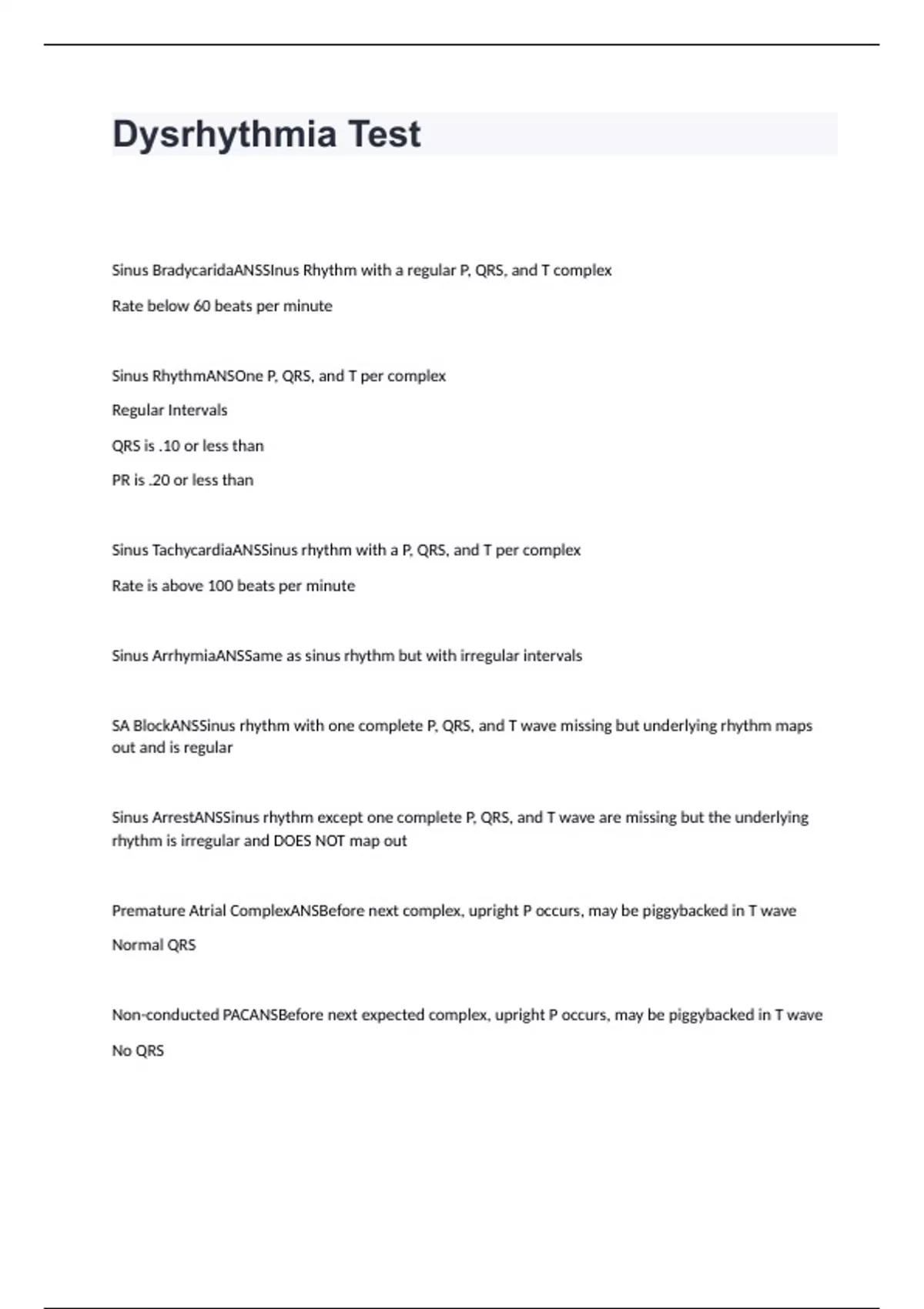 Dysrhythmia Test

Sinus BradycaridaANSSInus Rhythm with a regular P, QRS, and T complex

Rate below 60 beats per minute

Sinus RhythmANSOne P, QRS, and T per complex

Regular Intervals

QRS is .10 or less than

PR is .20 or less than

Sinus TachycardiaANSSinus rhythm with a P, QRS, and T per complex

Rate is above 100 beats per minute

Sinus ArrhymiaANSSame as sinus rhythm but with irregular intervals

SA BlockANSSinus rhythm with one complete P, QRS, and T wave missing but underlying rhythm maps out and is regular

Sinus ArrestANSSinus rhythm except one complete P, QRS, and T wave are missing but the underlying rhythm is irregular and DOES NOT map out

Premature Atrial ComplexANSBefore next complex, upright P occurs, may be piggybacked in T wave

Normal QRS

Non-conducted PACANSBefore next expected complex, upright P occurs, may be piggybacked in T wave

No QRS